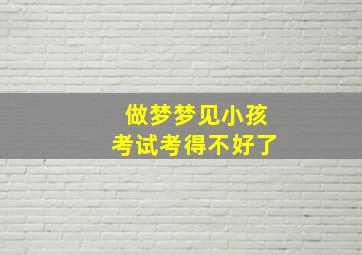 做梦梦见小孩
考试考得不好了